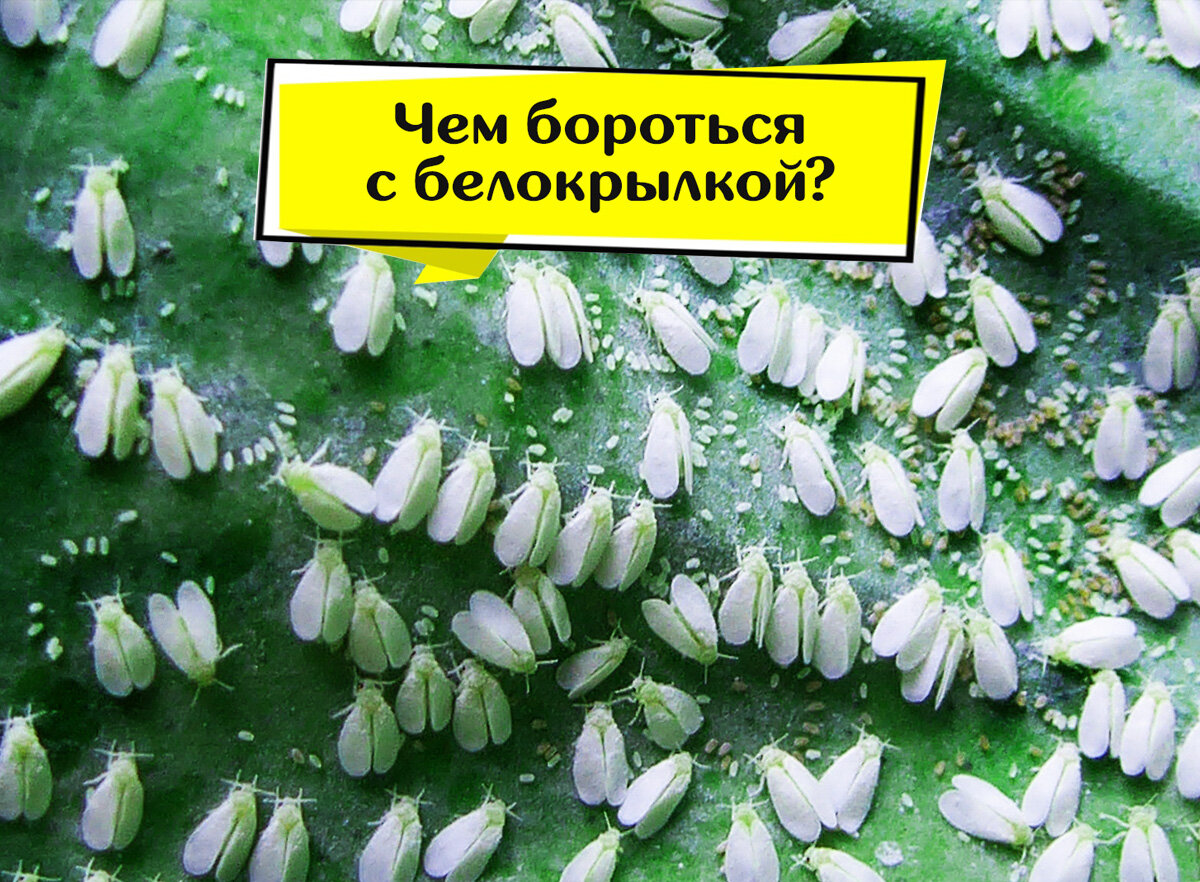 Чем бороться с белокрылкой?